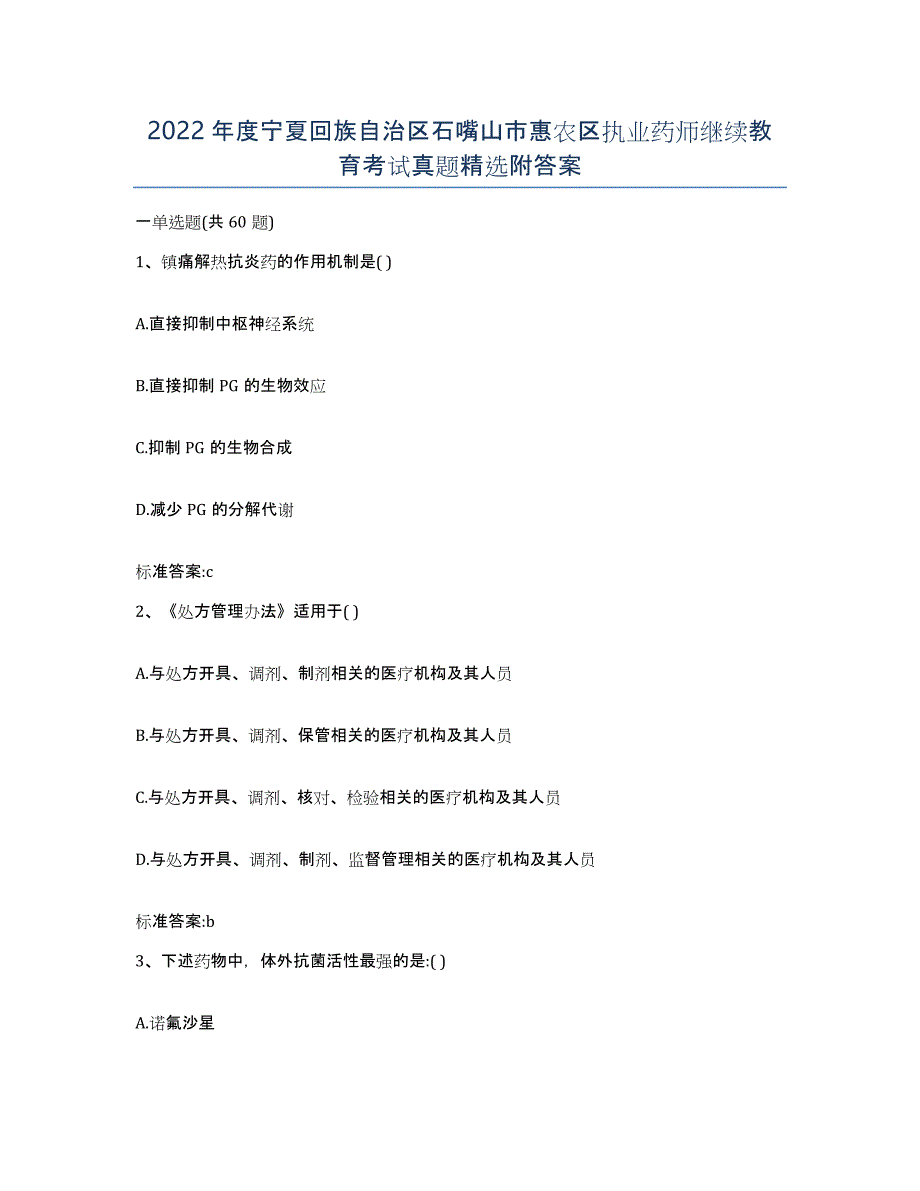 2022年度宁夏回族自治区石嘴山市惠农区执业药师继续教育考试真题精选附答案

一单选题(共60题)

1、镇痛解热抗炎药的作用机制是( )

A.直接抑制中枢神经系统

B.直接抑制PG的生物效应

C.抑制PG的生物合成

D.减少PG的分解代谢

标准答案:c

2、《处方管理办法》适用于( )

A.与处方开具、调剂、制剂相关的医疗机构及其人员

B.与处方开具、调剂、保管相关的医疗机构及其人员

C.与处方开具、调剂、核对、检验相关的医疗机构及其人员

D.与处方开具、调剂、制剂、监督管理相关的医疗机构及其人员

标准答案:b

3、下述药物中，体外抗菌活性最强的是:( )

A.诺氟沙星